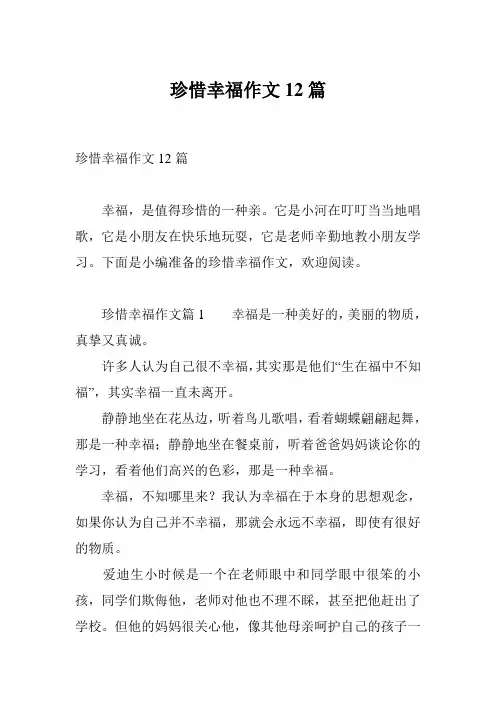 珍惜幸福作文 12 篇

珍惜幸福作文 12 篇

幸福，是值得珍惜的一种亲。它是小河在叮叮当当地唱歌，它是小朋友在快乐地玩耍，它是老师辛勤地教小朋友学习。下面是小编准备的珍惜幸福作文，欢迎阅读。

珍惜幸福作文篇 1　　幸福是一种美好的，美丽的物质，真挚又真诚。

许多人认为自己很不幸福，其实那是他们“生在福中不知福”，其实幸福一直未离开。

静静地坐在花丛边，听着鸟儿歌唱，看着蝴蝶翩翩起舞，那是一种幸福；静静地坐在餐桌前，听着爸爸妈妈谈论你的学习，看着他们高兴的色彩，那是一种幸福。

幸福，不知哪里来？我认为幸福在于本身的思想观念，如果你认为自己并不幸福，那就会永远不幸福，即使有很好的物质。

爱迪生小时候是一个在老师眼中和同学眼中很笨的小孩，同学们欺侮他，老师对他也不理不睬，甚至把他赶出了学校。但他的妈妈很关心他，像其他母亲呵护自己的孩子一